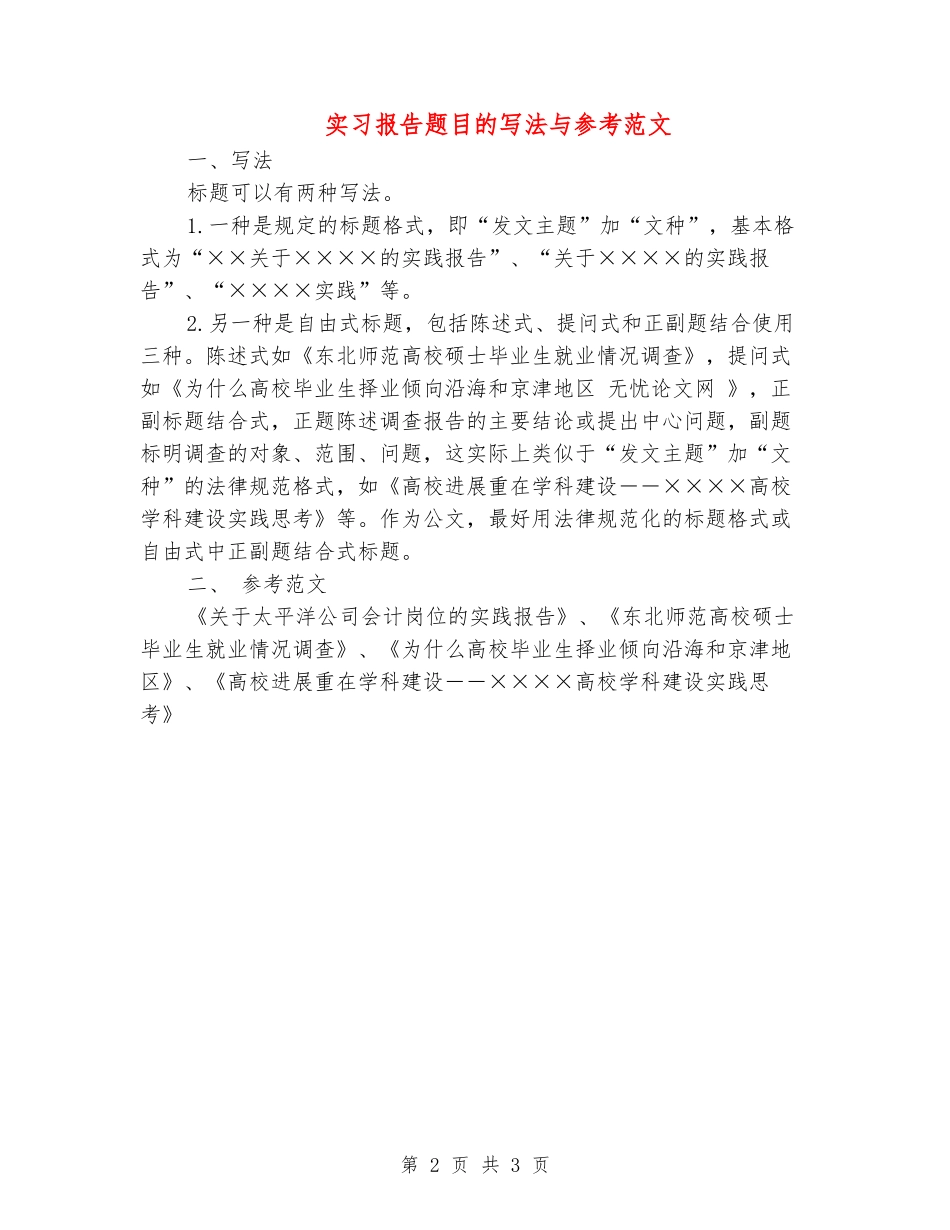 实习报告题目的写法与参考范文

一、写法

标题可以有两种写法。

1.一种是规定的标题格式，即“发文主题”加“文种”，基本格式为“××关于××××的实践报告”、“关于××××的实践报告”、“××××实践”等。

2.另一种是自由式标题，包括陈述式、提问式和正副题结合使用三种。陈述式如《东北师范高校硕士毕业生就业情况调查》，提问式如《为什么高校毕业生择业倾向沿海和京津地区 无忧论文网 》，正副标题结合式，正题陈述调查报告的主要结论或提出中心问题，副题标明调查的对象、范围、问题，这实际上类似于“发文主题”加“文种”的法律规范格式，如《高校进展重在学科建设——××××高校学科建设实践思考》等。作为公文，最好用法律规范化的标题格式或自由式中正副题结合式标题。

二、 参考范文

《关于太平洋公司会计岗位的实践报告》、《东北师范高校硕士毕业生就业情况调查》、《为什么高校毕业生择业倾向沿海和京津地区》、《高校进展重在学科建设——××××高校学科建设实践思考》

第 2 页 共 3 页